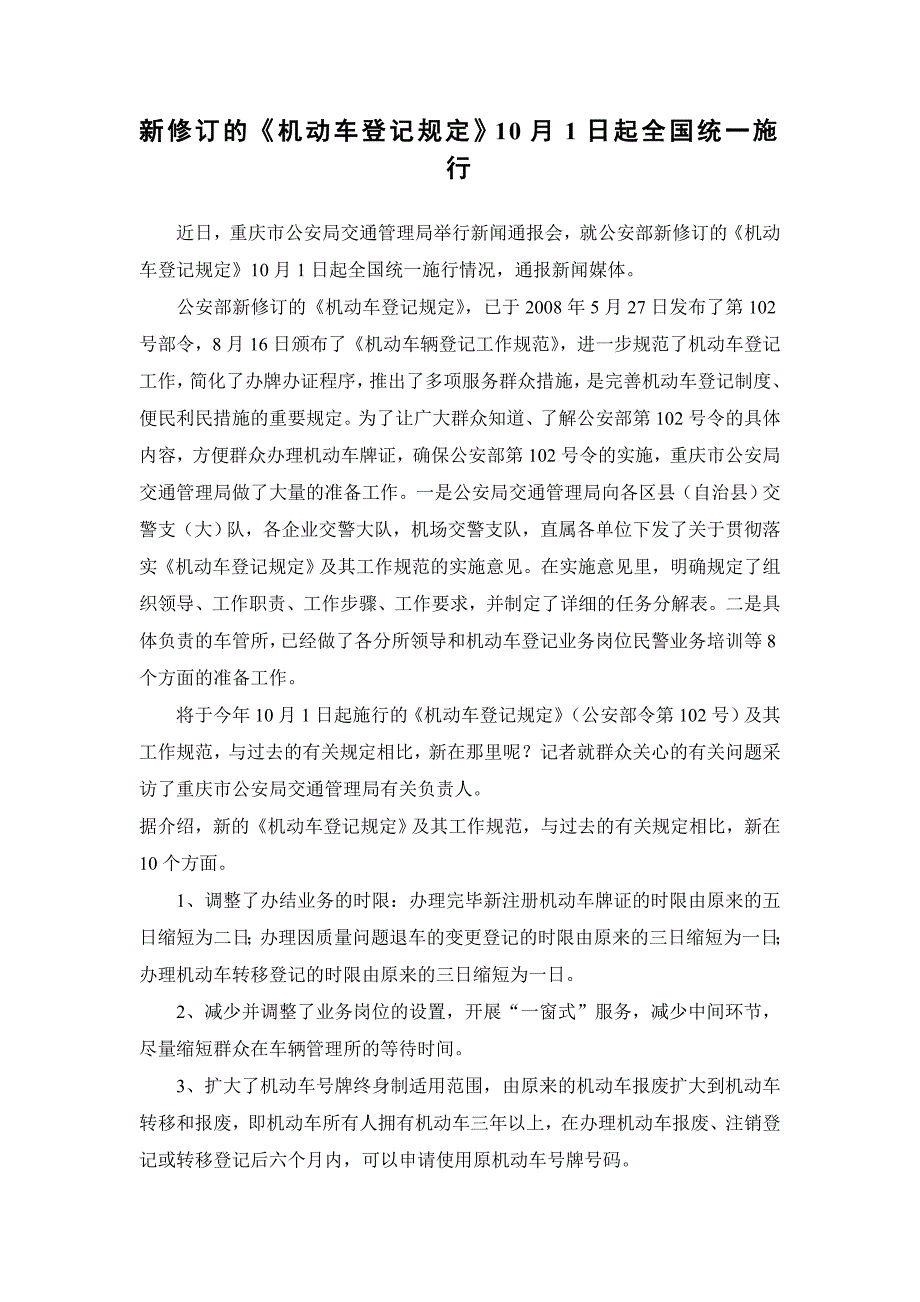 新修订的《机动车登记规定》10 月 1 日起全国统一施行

近日，重庆市公安局交通管理局举行新闻通报会，就公安部新修订的《机动车登记规定》10 月 1 日起全国统一施行情况，通报新闻媒体。

公安部新修订的《机动车登记规定》，已于 2008 年 5 月 27 日发布了第 102 号部令，8 月 16 日颁布了《机动车辆登记工作规范》，进一步规范了机动车登记工作，简化了办牌办证程序，推出了多项服务群众措施，是完善机动车登记制度、便民利民措施的重要规定。为了让广大群众知道、了解公安部第 102 号令的具体内容，方便群众办理机动车牌证，确保公安部第 102 号令的实施，重庆市公安局交通管理局做了大量的准备工作。一是公安局交通管理局向各区县（自治县）交警支（大）队，各企业交警大队，机场交警支队，直属各单位下发了关于贯彻落实《机动车登记规定》及其工作规范的实施意见。在实施意见里，明确规定了组织领导、工作职责、工作步骤、工作要求，并制定了详细的任务分解表。二是具体负责的车管所，已经做了各分所领导和机动车登记业务岗位民警业务培训等 8 个方面的准备工作。

将于今年 10 月 1 日起施行的《机动车登记规定》（公安部令第 102 号）及其工作规范，与过去的有关规定相比，新在那里呢？记者就群众关心的有关问题采访了重庆市公安局交通管理局有关负责人。
据介绍，新的《机动车登记规定》及其工作规范，与过去的有关规定相比，新在 10 个方面。

1、调整了办结业务的时限：办理完毕新注册机动车牌证的时限由原来的五日缩短为二日；办理因质量问题退车的变更登记的时限由原来的三日缩短为一日；办理机动车转移登记的时限由原来的三日缩短为一日。

2、减少并调整了业务岗位的设置，开展“一窗式”服务，减少中间环节，尽量缩短群众在车辆管理所的等待时间。

3、扩大了机动车号牌终身制适用范围，由原来的机动车报废扩大到机动车转移和报废，即机动车所有人拥有机动车三年以上，在办理机动车报废、注销登记或转移登记后六个月内，可以申请使用原机动车号牌号码。